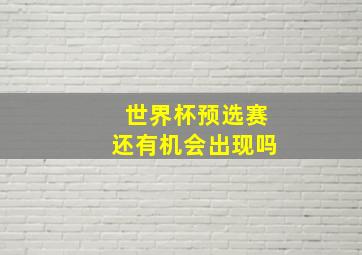 世界杯预选赛
还有机会出现吗